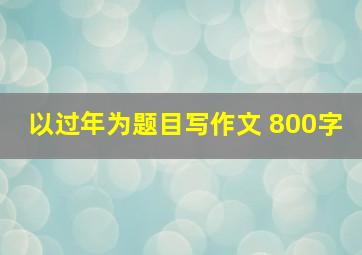 以过年为题目写作文 800字